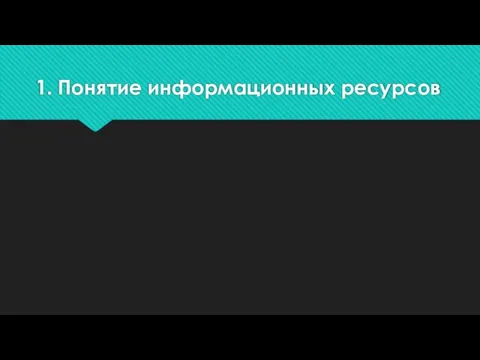 1. Понятие информационных ресурсов